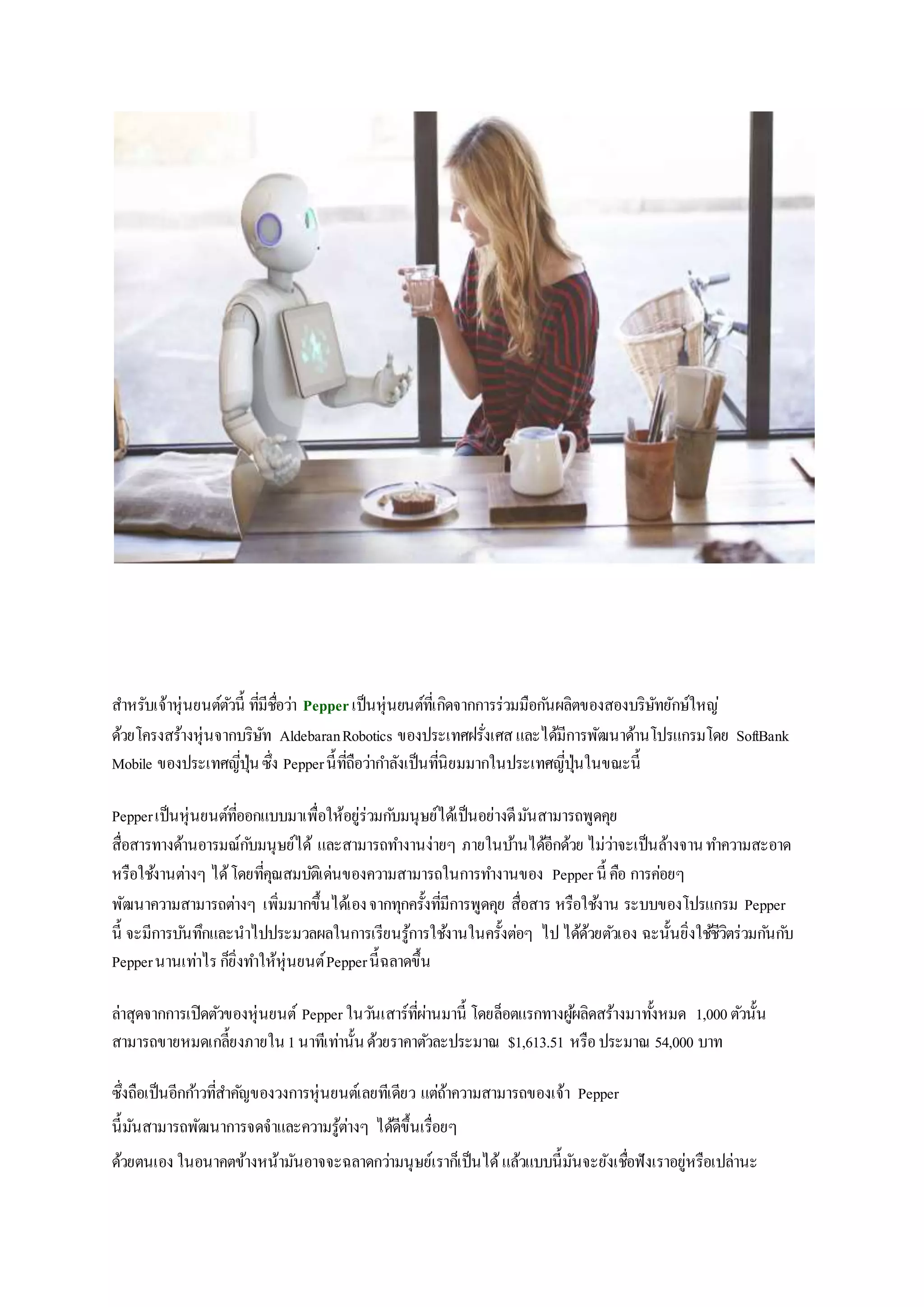 สำหรับเจ้าหุ่นยนต์ตัวนี้ ที่มีชื่อว่า Pepper เป็นหุ่นยนต์ที่เกิดจากการร่วมมือกันผลิตของสองบริษัทยักษ์ใหญ่ ด้วยโครงสร้างหุ่นจากบริษัท Aldebaran Robotics ของประเทศฝรั่งเศส และได้มีการพัฒนาด้านโปรแกรมโดย SoftBank Mobile ของประเทศญี่ปุ่น ซึ่ง Pepper นี้ที่ถือว่ากำลังเป็นที่นิยมมากในประเทศญี่ปุ่นในขณะนี้

Pepper เป็นหุ่นยนต์ที่ออกแบบมาเพื่อให้อยู่ร่วมกับมนุษย์ได้เป็นอย่างดี มันสามารถพูดคุย สื่อสารทางด้านอารมณ์กับมนุษย์ได้ และสามารถทำงานง่ายๆ ภายในบ้านได้อีกด้วย ไม่ว่าจะเป็นล้างจาน ทำความสะอาด หรือใช้งานต่างๆ ได้ โดยที่คุณสมบัติเด่นของความสามารถในการทำงานของ Pepper นี้ คือ การค่อยๆ พัฒนาความสามารถต่างๆ เพิ่มมากขึ้นได้เอง จากทุกครั้งที่มีการพูดคุย สื่อสาร หรือใช้งาน ระบบของโปรแกรม Pepper นี้ จะมีการบันทึกและนำไปประมวลผลในการเรียนรู้การใช้งานในครั้งต่อๆ ไป ได้ด้วยตัวเอง ฉะนั้นยิ่งใช้ชีวิตร่วมกันกับ Pepper นานเท่าไร ก็ยิ่งทำให้หุ่นยนต์ Pepper นี้ฉลาดขึ้น

ล่าสุดจากการเปิดตัวของหุ่นยนต์ Pepper ในวันเสาร์ที่ผ่านมานี้ โดยล็อตแรกทางผู้ผลิตสร้างมาทั้งหมด 1,000 ตัวนั้น สามารถขายหมดเกลี้ยงภายใน 1 นาทีเท่านั้น ด้วยราคาตัวละประมาณ $1,613.51 หรือ ประมาณ 54,000 บาท

ซึ่งถือเป็นอีกก้าวที่สำคัญของวงการหุ่นยนต์เลยทีเดียว แต่ถ้าความสามารถของเจ้า Pepper นี้มันสามารถพัฒนาการจดจำและความรู้ต่างๆ ได้ดีขึ้นเรื่อยๆ ด้วยตนเอง ในอนาคตข้างหน้ามันอาจจะฉลาดกว่ามนุษย์เราก็เป็นได้ แล้วแบบนี้มันจะยังเชื่อฟังเราอยู่หรือเปล่านะ